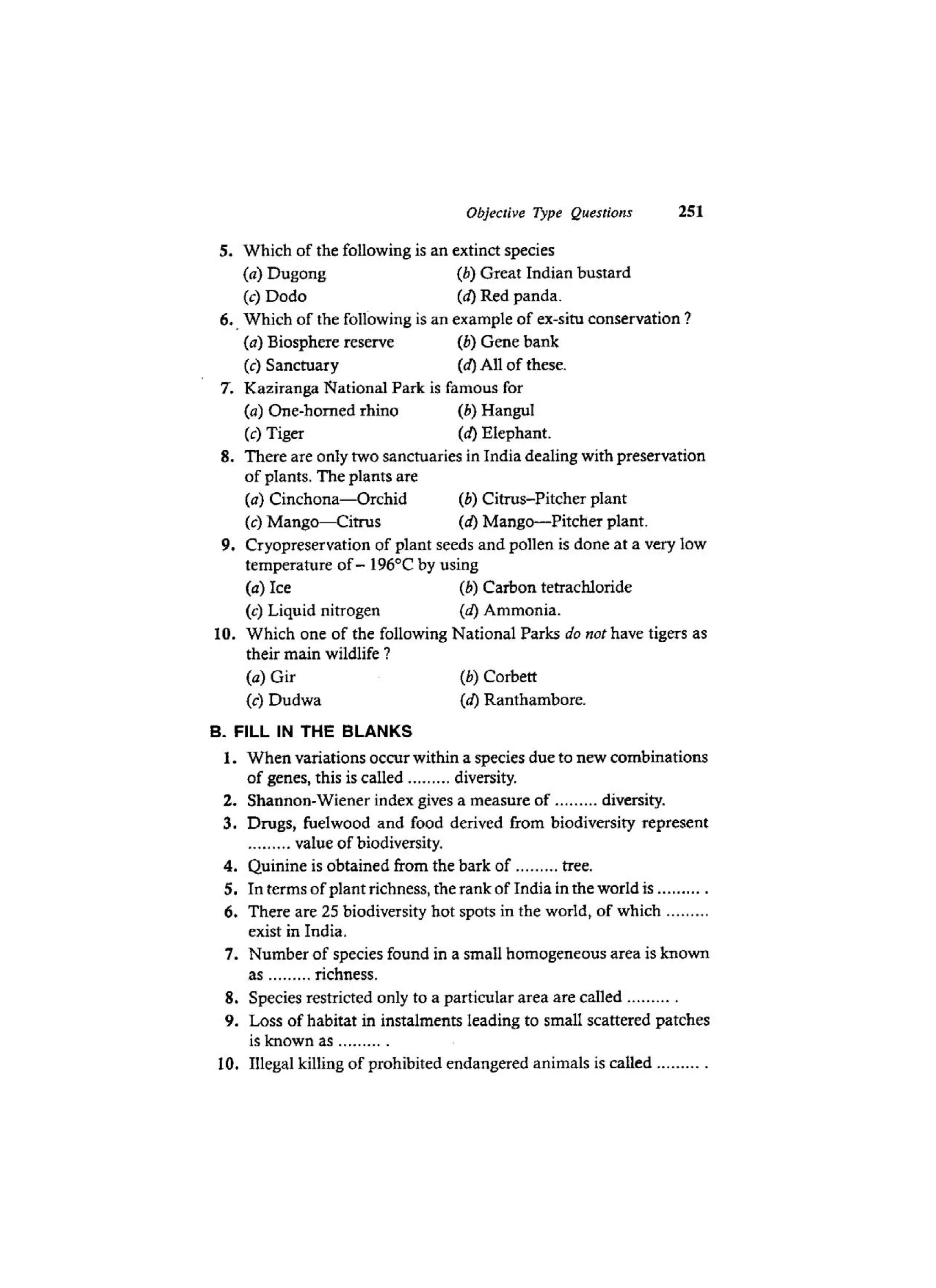 Objective Type Questions 251

5. Which of the following is an extinct species
(a) Dugong (b) Great Indian bustard
(c) Dodo (d) Red panda.

6. Which of the following is an example of ex-situ conservation ?
(a) Biosphere reserve (b) Gene bank
(c) Sanctuary (d) All of these.

7. Kaziranga National Park is famous for
(a) One-horned rhino (b) Hangul
(c) Tiger (d) Elephant.

8. There are only two sanctuaries in India dealing with preservation of plants. The plants are
(a) Cinchona—Orchid (b) Citrus–Pitcher plant
(c) Mango—Citrus (d) Mango—Pitcher plant.

9. Cryopreservation of plant seeds and pollen is done at a very low temperature of – 196°C by using
(a) Ice (b) Carbon tetrachloride
(c) Liquid nitrogen (d) Ammonia.

10. Which one of the following National Parks do not have tigers as their main wildlife ?
(a) Gir (b) Corbett
(c) Dudwa (d) Ranthambore.

B. FILL IN THE BLANKS

1. When variations occur within a species due to new combinations of genes, this is called ......... diversity.
2. Shannon-Wiener index gives a measure of ......... diversity.
3. Drugs, fuelwood and food derived from biodiversity represent ......... value of biodiversity.
4. Quinine is obtained from the bark of ......... tree.
5. In terms of plant richness, the rank of India in the world is ......... .
6. There are 25 biodiversity hot spots in the world, of which ......... exist in India.
7. Number of species found in a small homogeneous area is known as ......... richness.
8. Species restricted only to a particular area are called ......... .
9. Loss of habitat in instalments leading to small scattered patches is known as ......... .
10. Illegal killing of prohibited endangered animals is called ......... .